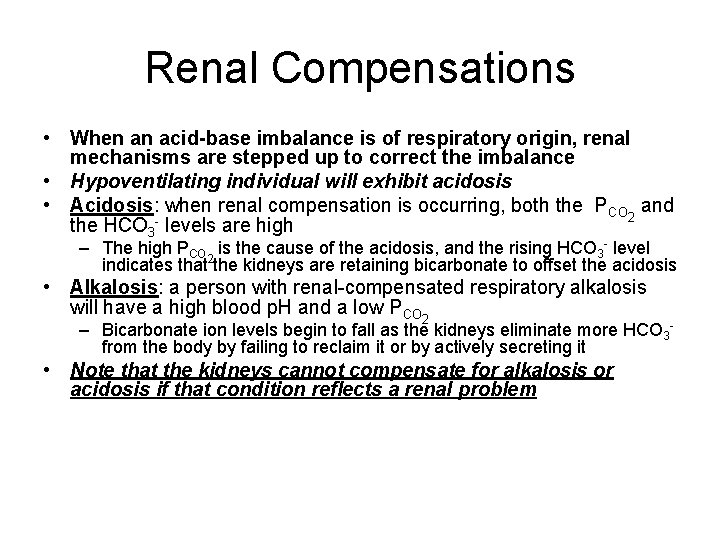 Renal Compensations

• When an acid-base imbalance is of respiratory origin, renal mechanisms are stepped up to correct the imbalance
• Hypoventilating individual will exhibit acidosis
• Acidosis: when renal compensation is occurring, both the $P_{CO_2}$ and the $HCO_3^-$ levels are high
– The high $P_{CO_2}$ is the cause of the acidosis, and the rising $HCO_3^-$ level indicates that the kidneys are retaining bicarbonate to offset the acidosis
• Alkalosis: a person with renal-compensated respiratory alkalosis will have a high blood pH and a low $P_{CO_2}$
– Bicarbonate ion levels begin to fall as the kidneys eliminate more $HCO_3^-$ from the body by failing to reclaim it or by actively secreting it
• Note that the kidneys cannot compensate for alkalosis or acidosis if that condition reflects a renal problem